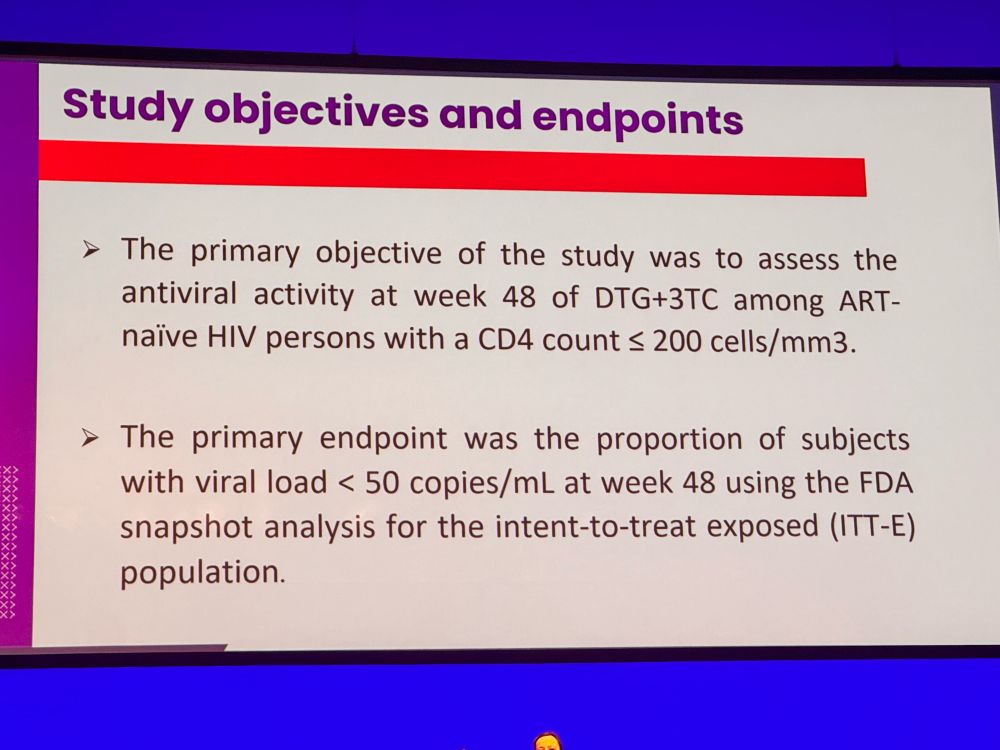 Study objectives and endpoints

➢ The primary objective of the study was to assess the antiviral activity at week 48 of DTG+3TC among ART-naïve HIV persons with a CD4 count ≤ 200 cells/mm3.

➢ The primary endpoint was the proportion of subjects with viral load < 50 copies/mL at week 48 using the FDA snapshot analysis for the intent-to-treat exposed (ITT-E) population.